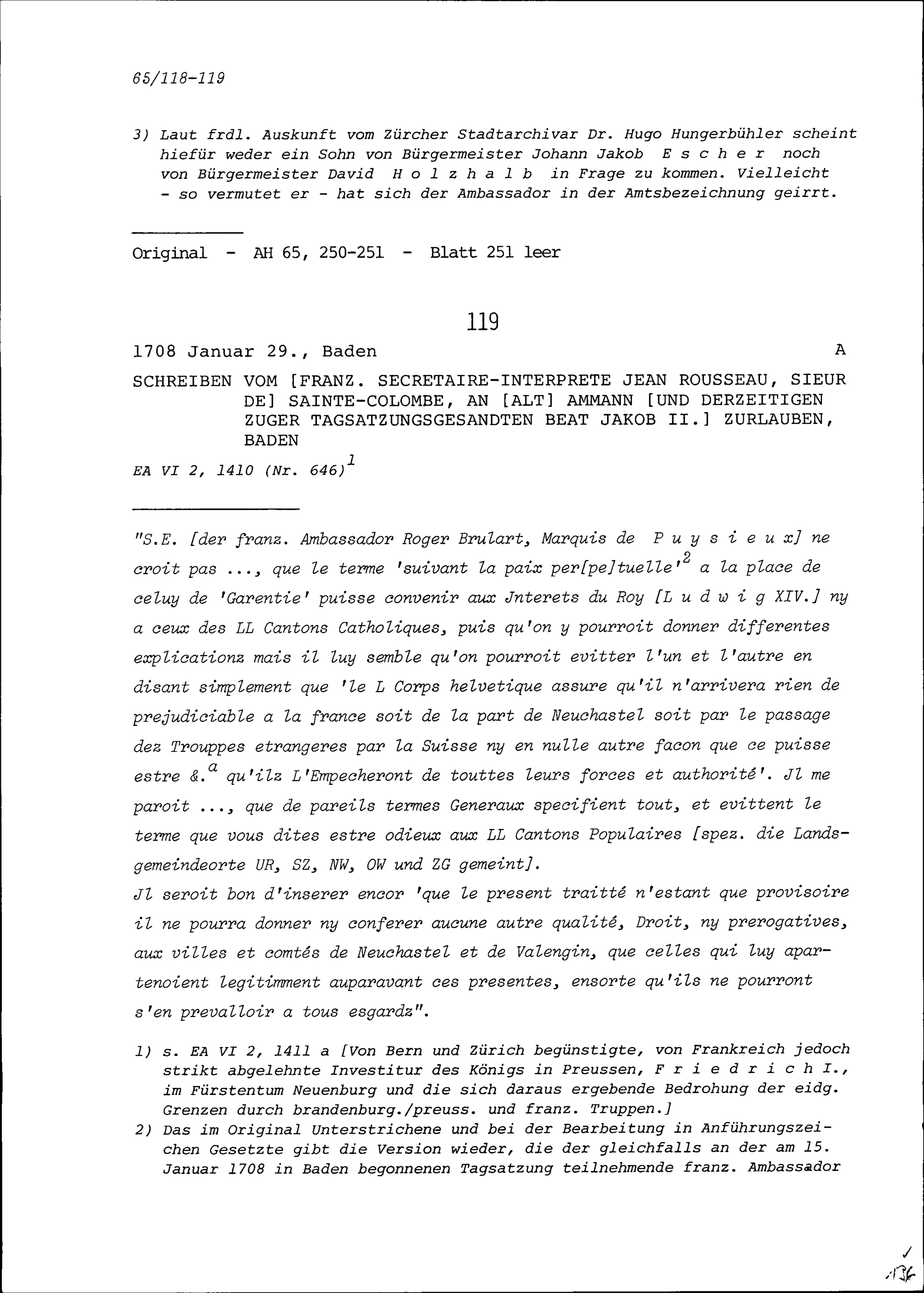 65/118-119

3) Laut frdl. Auskunft vom Zürcher Stadtarchivar Dr. Hugo Hungerbühler scheint hiefür weder ein Sohn von Bürgermeister Johann Jakob E s c h e r noch von Bürgermeister David H o l z h a l b in Frage zu kommen. Vielleicht - so vermutet er - hat sich der Ambassador in der Amtsbezeichnung geirrt.

Original - AH 65, 250-251 - Blatt 251 leer

119

1708 Januar 29., Baden A

SCHREIBEN VOM [FRANZ. SECRETAIRE-INTERPRETE JEAN ROUSSEAU, SIEUR DE] SAINTE-COLOMBE, AN [ALT] AMMANN [UND DERZEITIGEN ZUGER TAGSATZUNGSGESANDTEN BEAT JAKOB II.] ZURLAUBEN, BADEN

EA VI 2, 1410 (Nr. 646)$^1$

"S.E. [der franz. Ambassador Roger Brulart, Marquis de P u y s i e u x] ne croit pas ..., que le terme 'suivant la paix per[pe]tuelle'$^2$ a la place de celuy de 'Garentie' puisse convenir aux Jnterets du Roy [L u d w i g XIV.] ny a ceux des LL Cantons Catholiques, puis qu'on y pourroit donner differentes explicationz mais il luy semble qu'on pourroit evitter l'un et l'autre en disant simplement que 'le L Corps helvetique assure qu'il n'arrivera rien de prejudiciable a la france soit de la part de Neuchastel soit par le passage dez Trouppes etrangeres par la Suisse ny en nulle autre facon que ce puisse estre &.$^a$ qu'ilz L'Empecheront de touttes leurs forces et authorité'. Jl me paroit ..., que de pareils termes Generaux specifient tout, et evittent le terme que vous dites estre odieux aux LL Cantons Populaires [spez. die Landsgemeindeorte UR, SZ, NW, OW und ZG gemeint].
Jl seroit bon d'inserer encor 'que le present traitté n'estant que provisoire il ne pourra donner ny conferer aucune autre qualité, Droit, ny prerogatives, aux villes et comtés de Neuchastel et de Valengin, que celles qui luy apartenoient legitimment auparavant ces presentes, ensorte qu'ils ne pourront s'en prevalloir a tous esgardz".

1) s. EA VI 2, 1411 a [Von Bern und Zürich begünstigte, von Frankreich jedoch strikt abgelehnte Investitur des Königs in Preussen, F r i e d r i c h I., im Fürstentum Neuenburg und die sich daraus ergebende Bedrohung der eidg. Grenzen durch brandenburg./preuss. und franz. Truppen.]
2) Das im Original Unterstrichene und bei der Bearbeitung in Anführungszeichen Gesetzte gibt die Version wieder, die der gleichfalls an der am 15. Januar 1708 in Baden begonnenen Tagsatzung teilnehmende franz. Ambassador

136